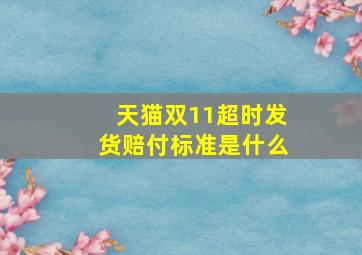 天猫双11超时发货赔付标准是什么